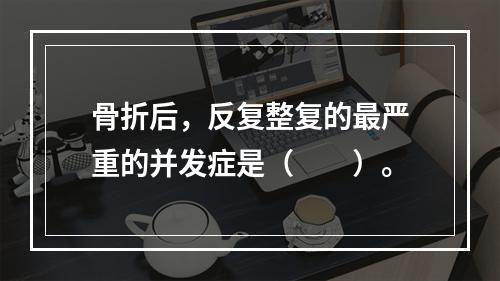 骨折后，反复整复的最严重的并发症是（　　）。